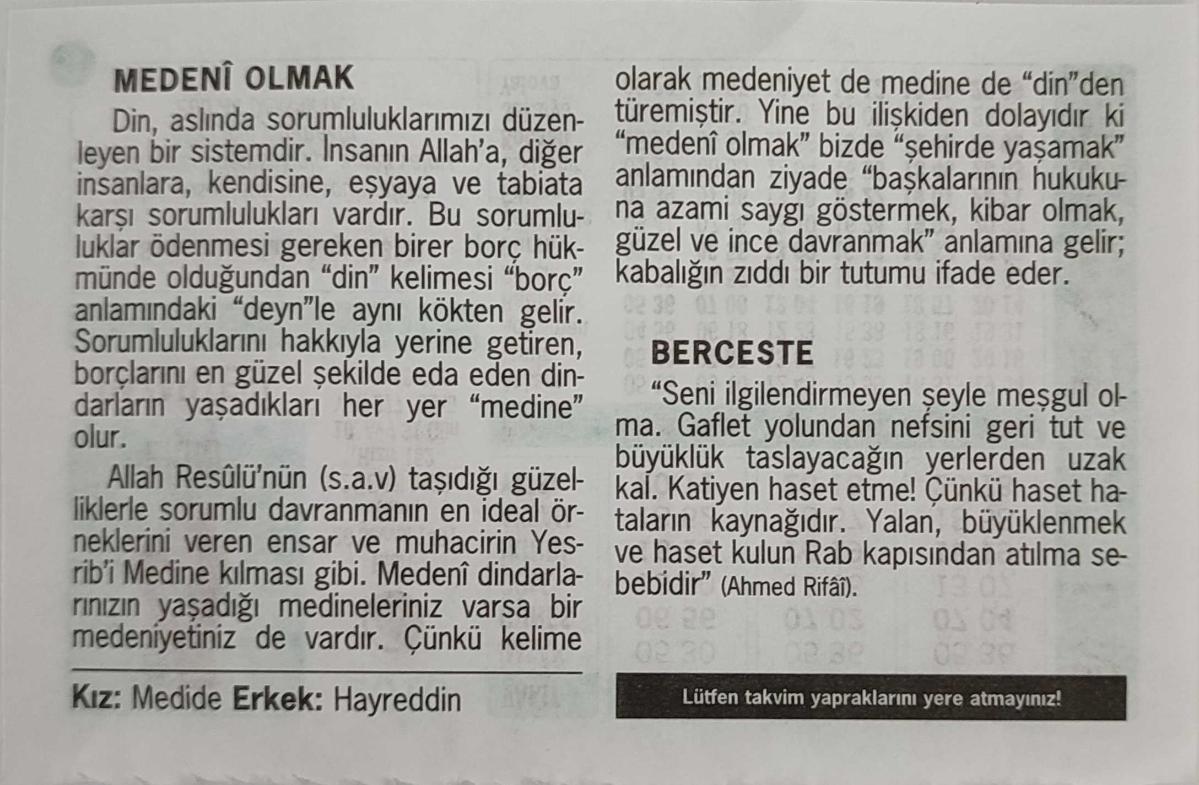 MEDENÎ OLMAK

Din, aslında sorumluluklarımızı düzenleyen bir sistemdir. İnsanın Allah'a, diğer insanlara, kendisine, eşyaya ve tabiata karşı sorumlulukları vardır. Bu sorumluluklar ödenmesi gereken birer borç hükmünde olduğundan "din" kelimesi "borç" anlamındaki "deyn"le aynı kökten gelir. Sorumluluklarını hakkıyla yerine getiren, borçlarını en güzel şekilde eda eden dindarların yaşadıkları her yer "medine" olur.

Allah Resûlü'nün (s.a.v) taşıdığı güzelliklerle sorumlu davranmanın en ideal örneklerini veren ensar ve muhacirin Yesrib'i Medine kılması gibi. Medenî dindarlarınızın yaşadığı medineleriniz varsa bir medeniyetiniz de vardır. Çünkü kelime olarak medeniyet de medine de "din"den türemiştir. Yine bu ilişkiden dolayıdır ki "medenî olmak" bizde "şehirde yaşamak" anlamından ziyade "başkalarının hukukuna azami saygı göstermek, kibar olmak, güzel ve ince davranmak" anlamına gelir; kabalığın zıddı bir tutumu ifade eder.

BERCESTE

"Seni ilgilendirmeyen şeyle meşgul olma. Gaflet yolundan nefsini geri tut ve büyüklük taslayacağın yerlerden uzak kal. Katiyen haset etme! Çünkü haset hataların kaynağıdır. Yalan, büyüklenmek ve haset kulun Rab kapısından atılma sebebidir" (Ahmed Rifâî).

Kız: Medide Erkek: Hayreddin

Lütfen takvim yapraklarını yere atmayınız!